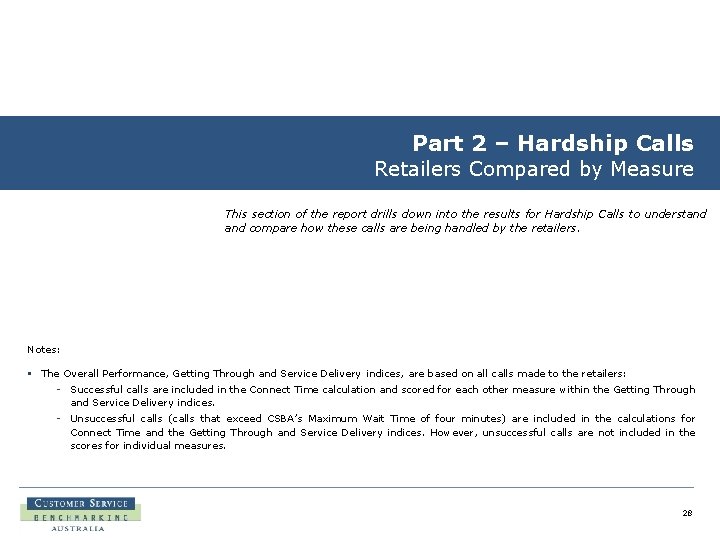 Part 2 – Hardship Calls
Retailers Compared by Measure

This section of the report drills down into the results for Hardship Calls to understand and compare how these calls are being handled by the retailers.

Notes:

▪ The Overall Performance, Getting Through and Service Delivery indices, are based on all calls made to the retailers:

- Successful calls are included in the Connect Time calculation and scored for each other measure within the Getting Through and Service Delivery indices.

- Unsuccessful calls (calls that exceed CSBA's Maximum Wait Time of four minutes) are included in the calculations for Connect Time and the Getting Through and Service Delivery indices. However, unsuccessful calls are not included in the scores for individual measures.

CUSTOMER SERVICE
BENCHMARKING
AUSTRALIA

28